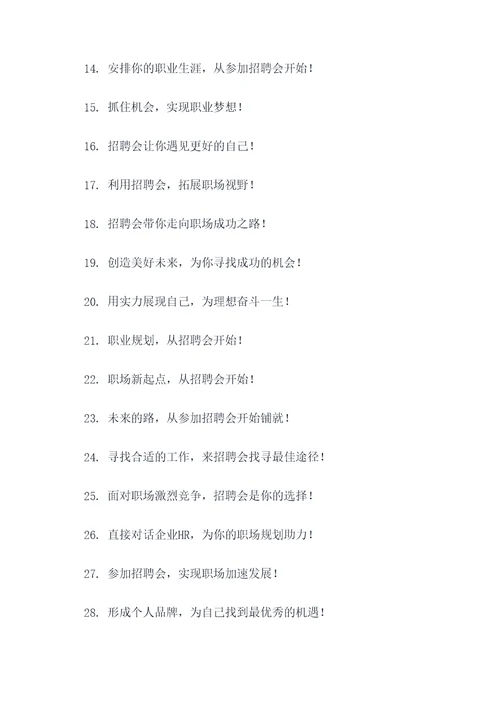 14. 安排你的职业生涯，从参加招聘会开始！

15. 抓住机会，实现职业梦想！

16. 招聘会让你遇见更好的自己！

17. 利用招聘会，拓展职场视野！

18. 招聘会带你走向职场成功之路！

19. 创造美好未来，为你寻找成功的机会！

20. 用实力展现自己，为理想奋斗一生！

21. 职业规划，从招聘会开始！

22. 职场新起点，从招聘会开始！

23. 未来的路，从参加招聘会开始铺就！

24. 寻找合适的工作，来招聘会找寻最佳途径！

25. 面对职场激烈竞争，招聘会是你的选择！

26. 直接对话企业HR，为你的职场规划助力！

27. 参加招聘会，实现职场加速发展！

28. 形成个人品牌，为自己找到最优秀的机遇！